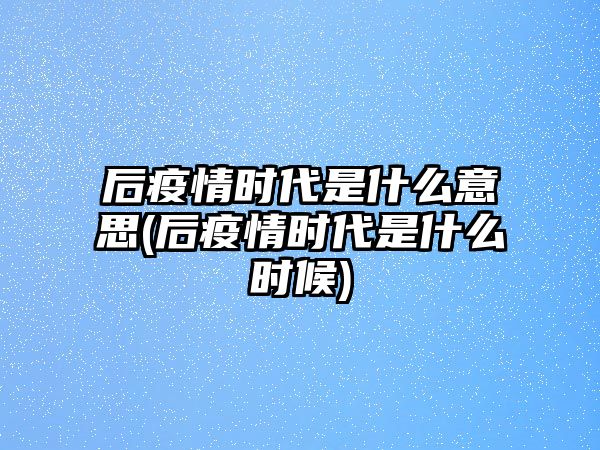 后疫情时代是什么意思(后疫情时代是什么时候)